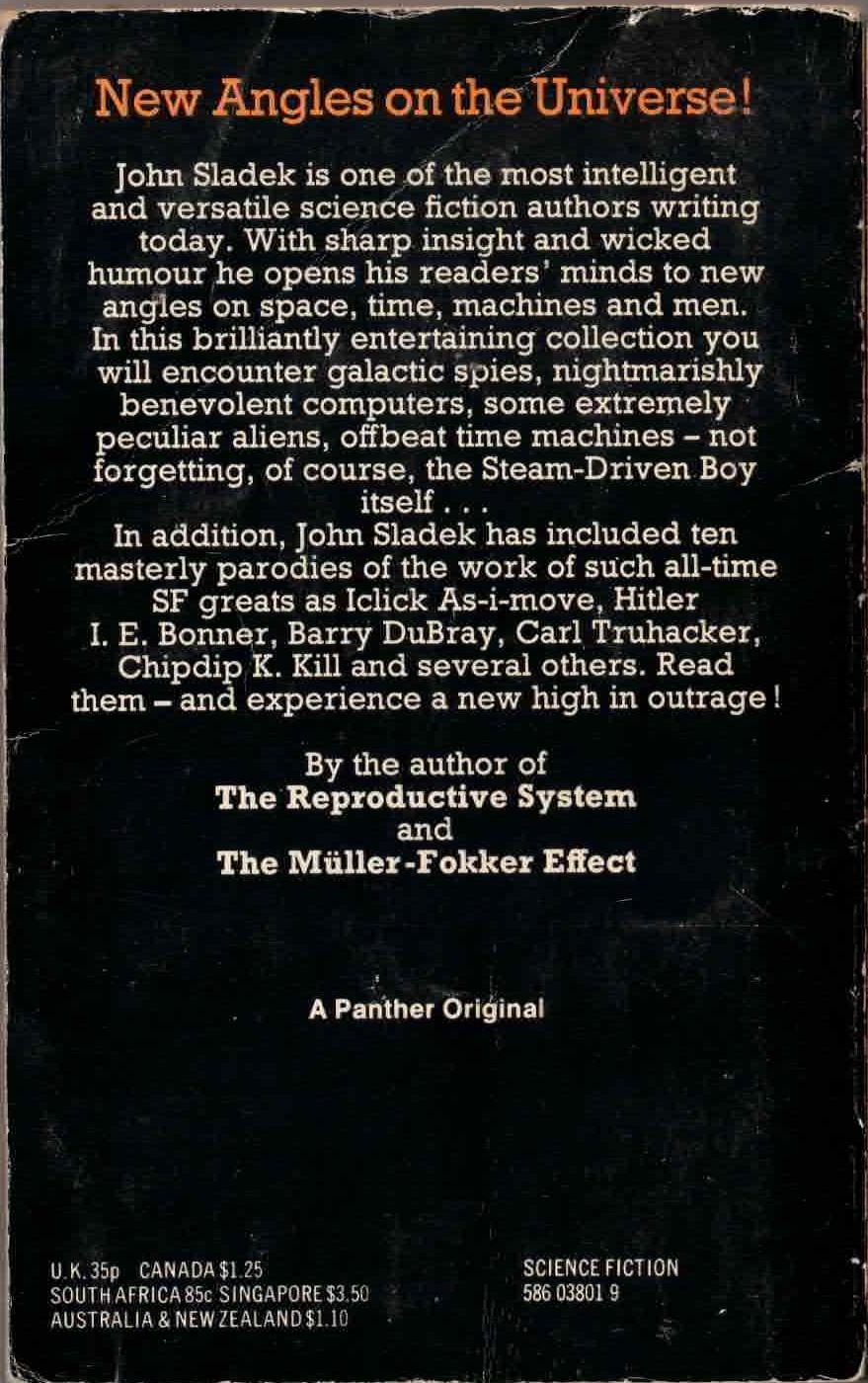 New Angles on the Universe!

John Sladek is one of the most intelligent and versatile science fiction authors writing today. With sharp insight and wicked humour he opens his readers' minds to new angles on space, time, machines and men. In this brilliantly entertaining collection you will encounter galactic spies, nightmarishly benevolent computers, some extremely peculiar aliens, offbeat time machines - not forgetting, of course, the Steam-Driven Boy itself . . .

In addition, John Sladek has included ten masterly parodies of the work of such all-time SF greats as Iclick As-i-move, Hitler I. E. Bonner, Barry DuBray, Carl Truhacker, Chipdip K. Kill and several others. Read them - and experience a new high in outrage!

By the author of
The Reproductive System
and
The Müller-Fokker Effect

A Panther Original

U.K. 35p CANADA $1.25
SOUTH AFRICA 85c SINGAPORE $3.50
AUSTRALIA & NEW ZEALAND $1.10

SCIENCE FICTION
586 03801 9